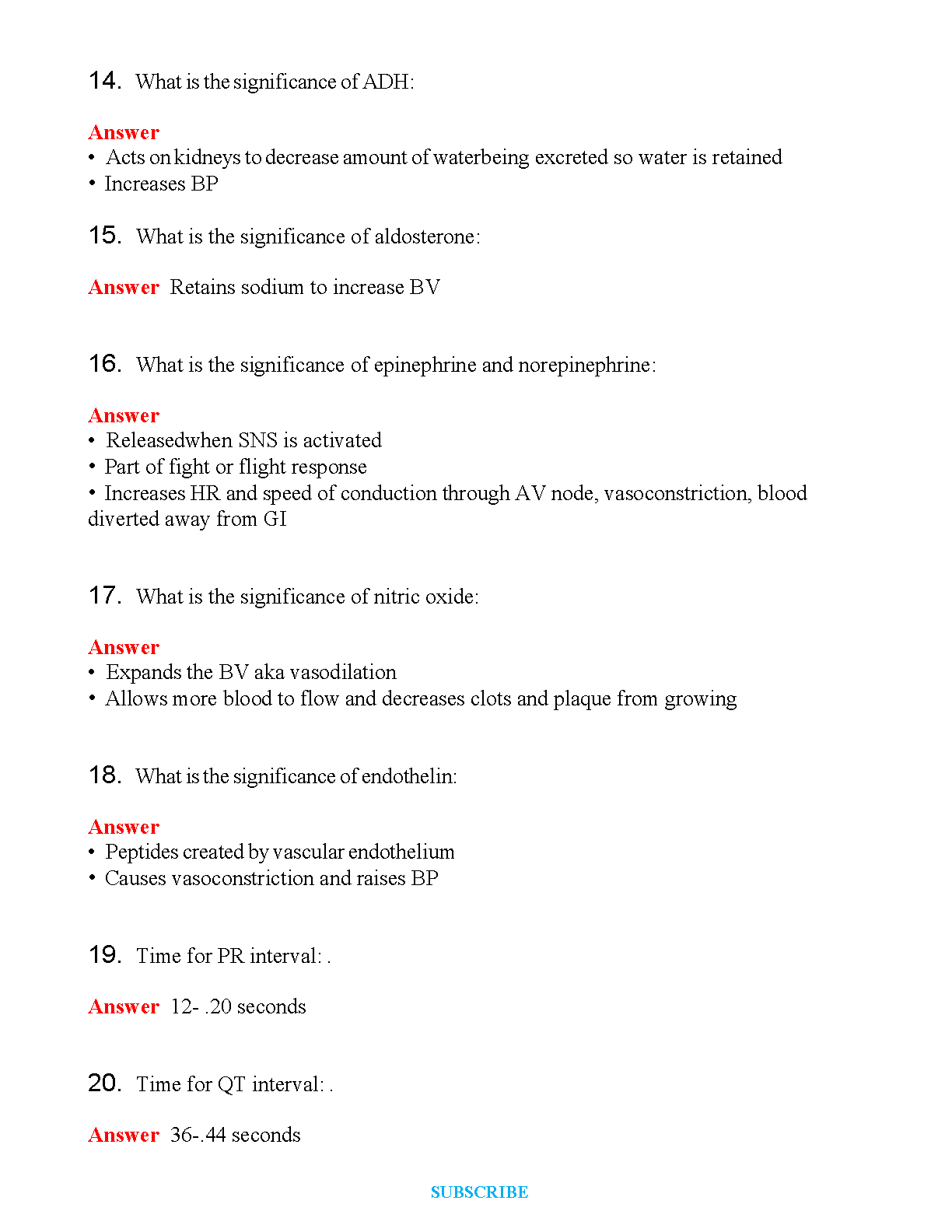 14. What is the significance of ADH:

Answer
• Acts on kidneys to decrease amount of waterbeing excreted so water is retained
• Increases BP

15. What is the significance of aldosterone:

Answer Retains sodium to increase BV

16. What is the significance of epinephrine and norepinephrine:

Answer
• Releasedwhen SNS is activated
• Part of fight or flight response
• Increases HR and speed of conduction through AV node, vasoconstriction, blood diverted away from GI

17. What is the significance of nitric oxide:

Answer
• Expands the BV aka vasodilation
• Allows more blood to flow and decreases clots and plaque from growing

18. What is the significance of endothelin:

Answer
• Peptides created by vascular endothelium
• Causes vasoconstriction and raises BP

19. Time for PR interval: .

Answer 12- .20 seconds

20. Time for QT interval: .

Answer 36-.44 seconds

SUBSCRIBE